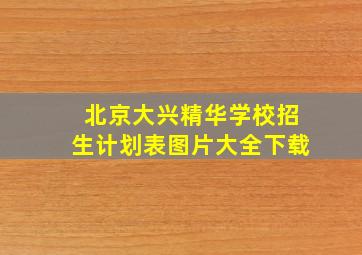 北京大兴精华学校招生计划表图片大全下载